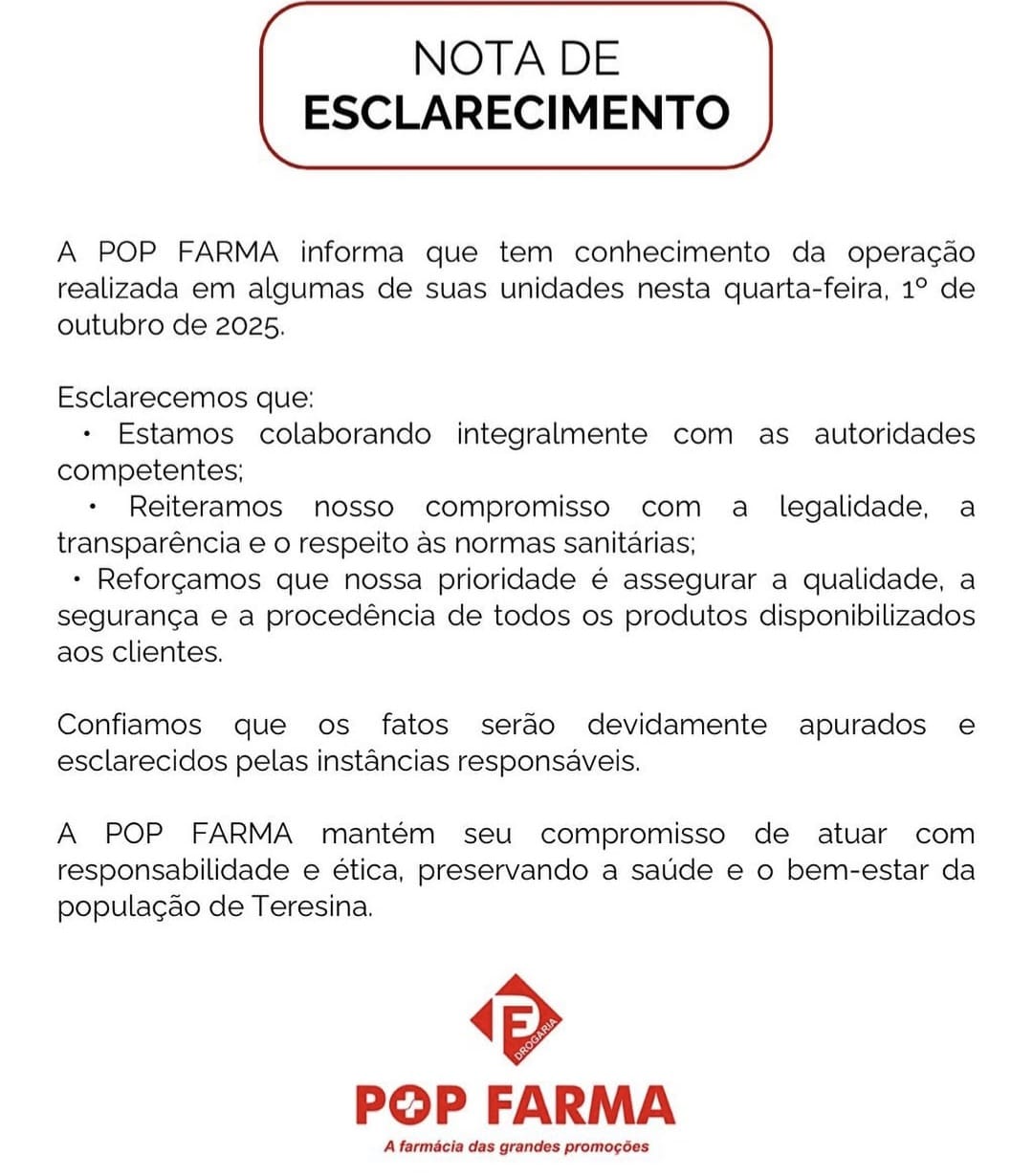 NOTA DE
ESCLARECIMENTO

A POP FARMA informa que tem conhecimento da operação realizada em algumas de suas unidades nesta quarta-feira, 1º de outubro de 2025.

Esclarecemos que:
• Estamos colaborando integralmente com as autoridades competentes;
• Reiteramos nosso compromisso com a legalidade, a transparência e o respeito às normas sanitárias;
• Reforçamos que nossa prioridade é assegurar a qualidade, a segurança e a procedência de todos os produtos disponibilizados aos clientes.

Confiamos que os fatos serão devidamente apurados e esclarecidos pelas instâncias responsáveis.

A POP FARMA mantém seu compromisso de atuar com responsabilidade e ética, preservando a saúde e o bem-estar da população de Teresina.

E
DROGARIA
POP FARMA
A farmácia das grandes promoções